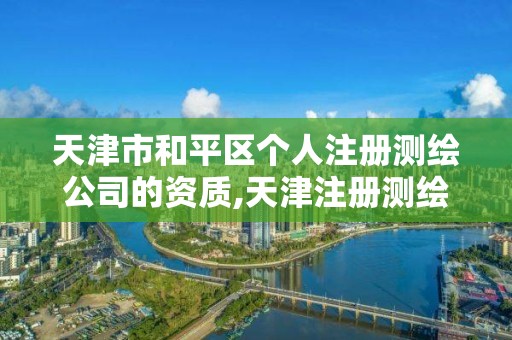 天津市和平区个人注册测绘公司的资质,天津注册测绘